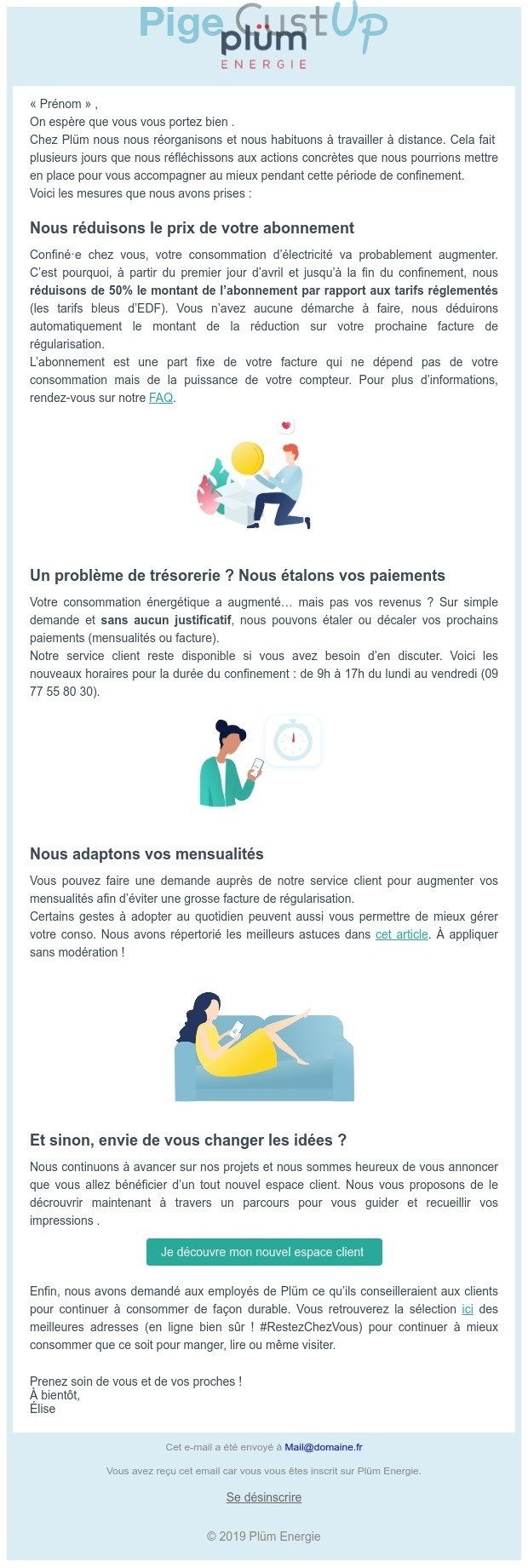 Pige CustUp
plüm
ENERGIE

« Prénom » ,
On espère que vous vous portez bien .
Chez Plüm nous nous réorganisons et nous habituons à travailler à distance. Cela fait plusieurs jours que nous réfléchissons aux actions concrètes que nous pourrions mettre en place pour vous accompagner au mieux pendant cette période de confinement.
Voici les mesures que nous avons prises :

Nous réduisons le prix de votre abonnement

Confiné·e chez vous, votre consommation d'électricité va probablement augmenter. C'est pourquoi, à partir du premier jour d'avril et jusqu'à la fin du confinement, nous réduisons de 50% le montant de l'abonnement par rapport aux tarifs réglementés (les tarifs bleus d'EDF). Vous n'avez aucune démarche à faire, nous déduirons automatiquement le montant de la réduction sur votre prochaine facture de régularisation.
L'abonnement est une part fixe de votre facture qui ne dépend pas de votre consommation mais de la puissance de votre compteur. Pour plus d'informations, rendez-vous sur notre FAQ.

Un problème de trésorerie ? Nous étalons vos paiements

Votre consommation énergétique a augmenté… mais pas vos revenus ? Sur simple demande et sans aucun justificatif, nous pouvons étaler ou décaler vos prochains paiements (mensualités ou facture).
Notre service client reste disponible si vous avez besoin d'en discuter. Voici les nouveaux horaires pour la durée du confinement : de 9h à 17h du lundi au vendredi (09 77 55 80 30).

Nous adaptons vos mensualités

Vous pouvez faire une demande auprès de notre service client pour augmenter vos mensualités afin d'éviter une grosse facture de régularisation.
Certains gestes à adopter au quotidien peuvent aussi vous permettre de mieux gérer votre conso. Nous avons répertorié les meilleurs astuces dans cet article. À appliquer sans modération !

Et sinon, envie de vous changer les idées ?

Nous continuons à avancer sur nos projets et nous sommes heureux de vous annoncer que vous allez bénéficier d'un tout nouvel espace client. Nous vous proposons de le découvrir maintenant à travers un parcours pour vous guider et recueillir vos impressions .

Je découvre mon nouvel espace client

Enfin, nous avons demandé aux employés de Plüm ce qu'ils conseilleraient aux clients pour continuer à consommer de façon durable. Vous retrouverez la sélection ici des meilleures adresses (en ligne bien sûr ! #RestezChezVous) pour continuer à mieux consommer que ce soit pour manger, lire ou même visiter.

Prenez soin de vous et de vos proches !
À bientôt,
Élise

Cet e-mail a été envoyé à Mail@domaine.fr

Vous avez reçu cet email car vous vous êtes inscrit sur Plüm Energie.

Se désinscrire

© 2019 Plüm Energie